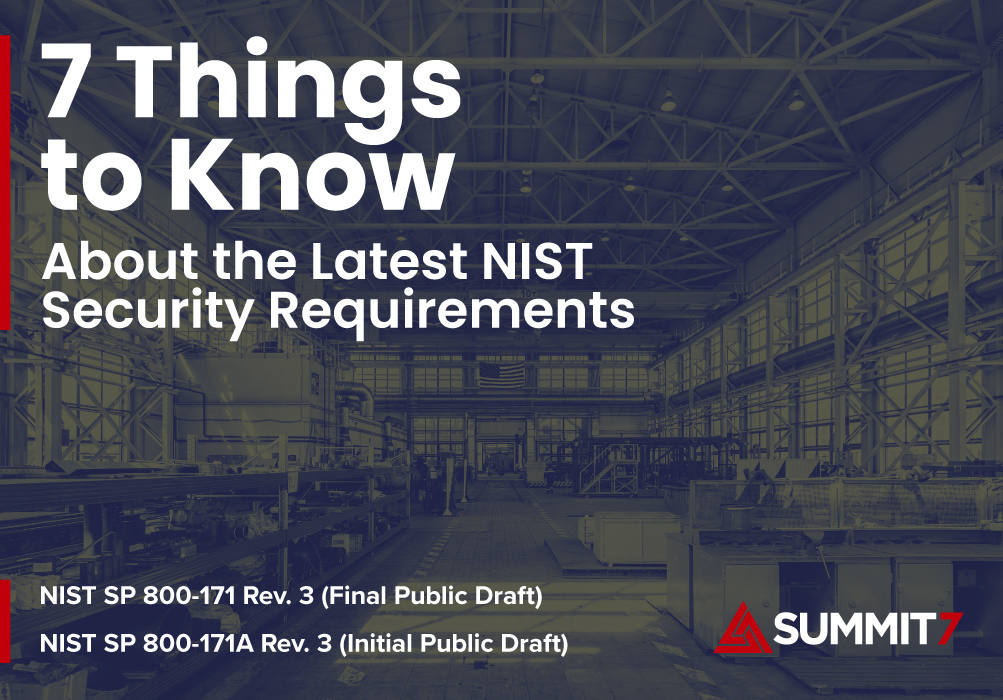 7 Things to Know

About the Latest NIST Security Requirements

NIST SP 800-171 Rev. 3 (Final Public Draft)

NIST SP 800-171A Rev. 3 (Initial Public Draft)

SUMMIT7